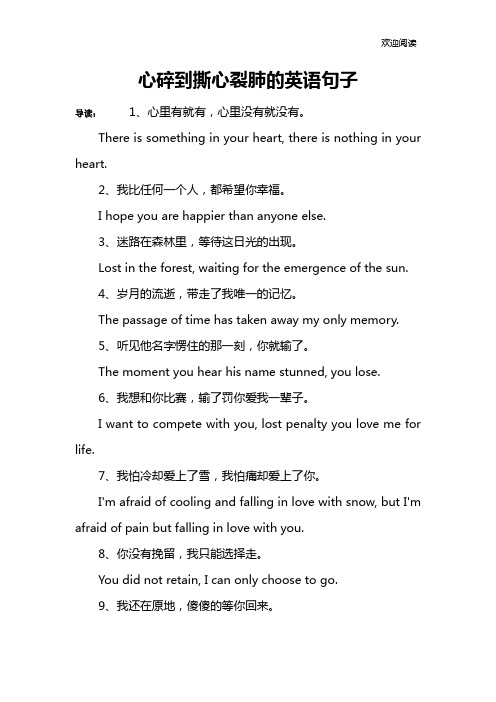 欢迎阅读

心碎到撕心裂肺的英语句子

导读： 1、心里有就有，心里没有就没有。

There is something in your heart, there is nothing in your heart.

2、我比任何一个人，都希望你幸福。

I hope you are happier than anyone else.

3、迷路在森林里，等待这日光的出现。

Lost in the forest, waiting for the emergence of the sun.

4、岁月的流逝，带走了我唯一的记忆。

The passage of time has taken away my only memory.

5、听见他名字愣住的那一刻，你就输了。

The moment you hear his name stunned, you lose.

6、我想和你比赛，输了罚你爱我一辈子。

I want to compete with you, lost penalty you love me for life.

7、我怕冷却爱上了雪，我怕痛却爱上了你。

I'm afraid of cooling and falling in love with snow, but I'm afraid of pain but falling in love with you.

8、你没有挽留，我只能选择走。

You did not retain, I can only choose to go.

9、我还在原地，傻傻的等你回来。